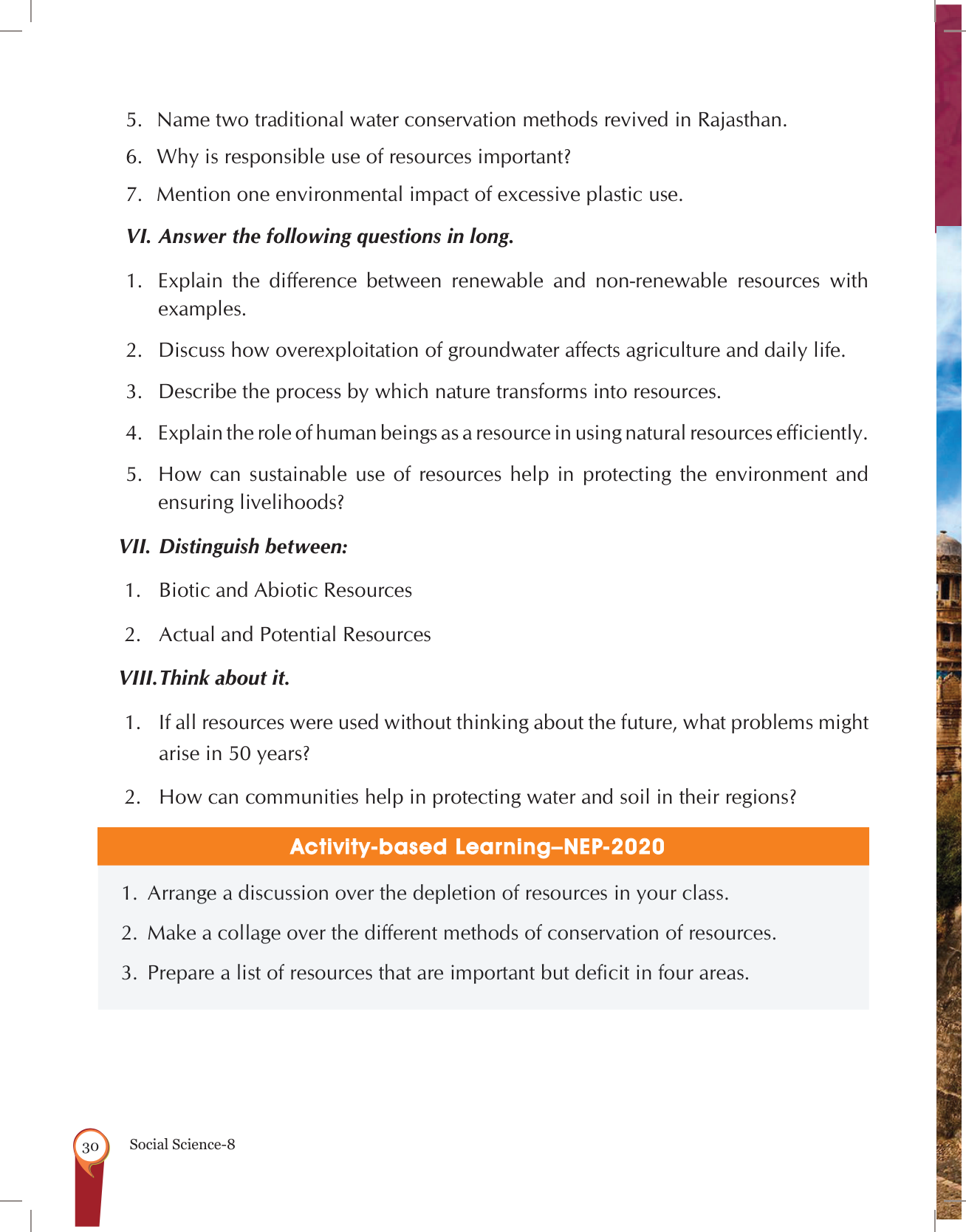 5. Name two traditional water conservation methods revived in Rajasthan.

6. Why is responsible use of resources important?

7. Mention one environmental impact of excessive plastic use.

VI. Answer the following questions in long.

1. Explain the difference between renewable and non-renewable resources with examples.

2. Discuss how overexploitation of groundwater affects agriculture and daily life.

3. Describe the process by which nature transforms into resources.

4. Explain the role of human beings as a resource in using natural resources efficiently.

5. How can sustainable use of resources help in protecting the environment and ensuring livelihoods?

VII. Distinguish between:

1. Biotic and Abiotic Resources

2. Actual and Potential Resources

VIII. Think about it.

1. If all resources were used without thinking about the future, what problems might arise in 50 years?

2. How can communities help in protecting water and soil in their regions?

Activity-based Learning–NEP-2020

1. Arrange a discussion over the depletion of resources in your class.

2. Make a collage over the different methods of conservation of resources.

3. Prepare a list of resources that are important but deficit in four areas.

30 Social Science-8